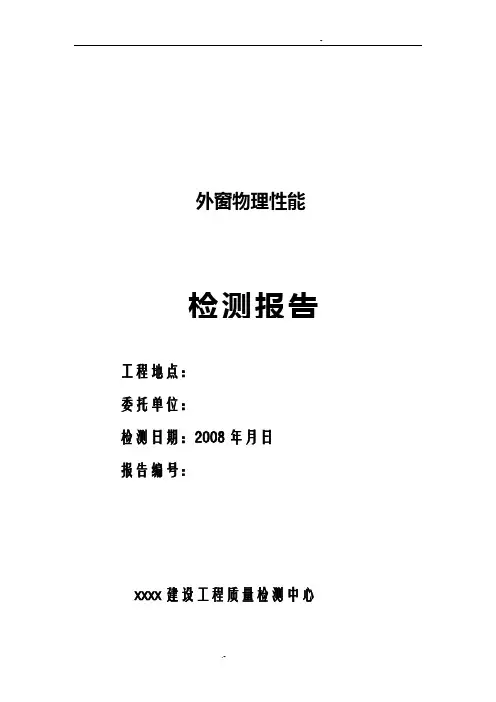 外窗物理性能

检测报告

工程地点：

委托单位：

检测日期：2008年月日

报告编号：

XXXX建设工程质量检测中心